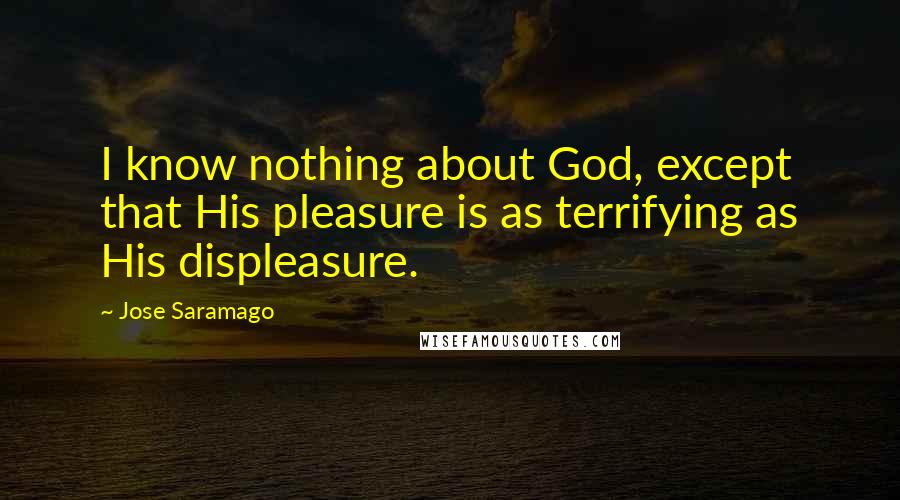 I know nothing about God, except that His pleasure is as terrifying as His displeasure.

~ Jose Saramago

WISEFAMOUSQUOTES.COM